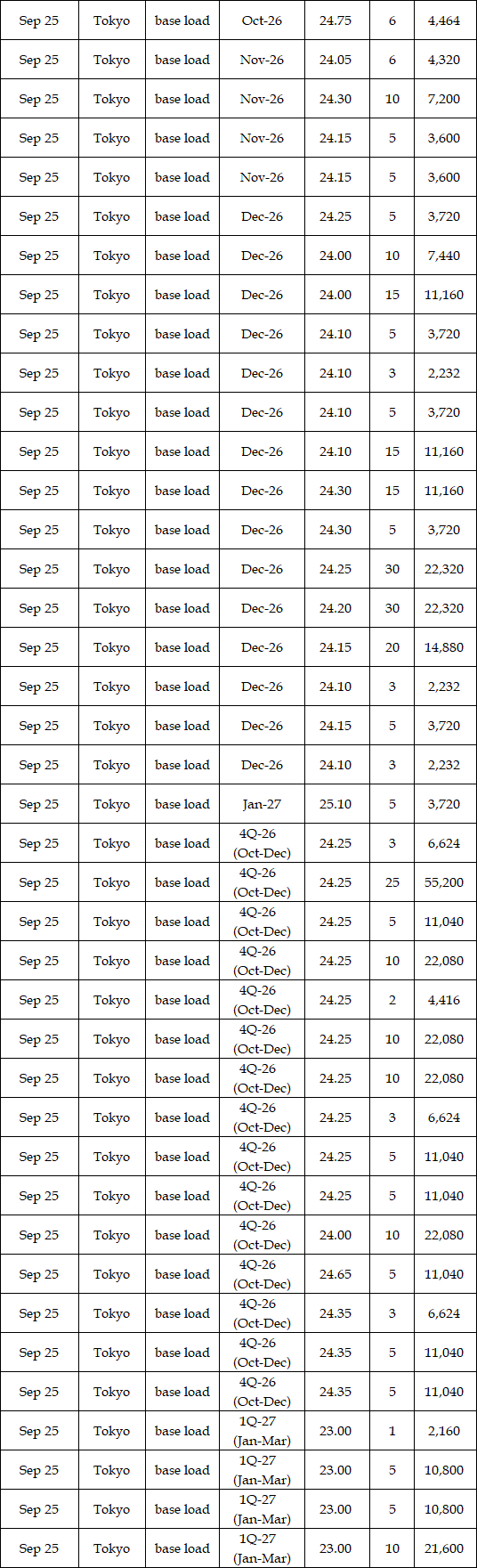 | Sep 25 | Tokyo | base load | Oct-26 | 24.75 | 6 | 4,464 |
|---|---|---|---|---|---|---|
| Sep 25 | Tokyo | base load | Nov-26 | 24.05 | 6 | 4,320 |
| Sep 25 | Tokyo | base load | Nov-26 | 24.30 | 10 | 7,200 |
| Sep 25 | Tokyo | base load | Nov-26 | 24.15 | 5 | 3,600 |
| Sep 25 | Tokyo | base load | Nov-26 | 24.15 | 5 | 3,600 |
| Sep 25 | Tokyo | base load | Dec-26 | 24.25 | 5 | 3,720 |
| Sep 25 | Tokyo | base load | Dec-26 | 24.00 | 10 | 7,440 |
| Sep 25 | Tokyo | base load | Dec-26 | 24.00 | 15 | 11,160 |
| Sep 25 | Tokyo | base load | Dec-26 | 24.10 | 5 | 3,720 |
| Sep 25 | Tokyo | base load | Dec-26 | 24.10 | 3 | 2,232 |
| Sep 25 | Tokyo | base load | Dec-26 | 24.10 | 5 | 3,720 |
| Sep 25 | Tokyo | base load | Dec-26 | 24.10 | 15 | 11,160 |
| Sep 25 | Tokyo | base load | Dec-26 | 24.30 | 15 | 11,160 |
| Sep 25 | Tokyo | base load | Dec-26 | 24.30 | 5 | 3,720 |
| Sep 25 | Tokyo | base load | Dec-26 | 24.25 | 30 | 22,320 |
| Sep 25 | Tokyo | base load | Dec-26 | 24.20 | 30 | 22,320 |
| Sep 25 | Tokyo | base load | Dec-26 | 24.15 | 20 | 14,880 |
| Sep 25 | Tokyo | base load | Dec-26 | 24.10 | 3 | 2,232 |
| Sep 25 | Tokyo | base load | Dec-26 | 24.15 | 5 | 3,720 |
| Sep 25 | Tokyo | base load | Dec-26 | 24.10 | 3 | 2,232 |
| Sep 25 | Tokyo | base load | Jan-27 | 25.10 | 5 | 3,720 |
| Sep 25 | Tokyo | base load | 4Q-26 (Oct-Dec) | 24.25 | 3 | 6,624 |
| Sep 25 | Tokyo | base load | 4Q-26 (Oct-Dec) | 24.25 | 25 | 55,200 |
| Sep 25 | Tokyo | base load | 4Q-26 (Oct-Dec) | 24.25 | 5 | 11,040 |
| Sep 25 | Tokyo | base load | 4Q-26 (Oct-Dec) | 24.25 | 10 | 22,080 |
| Sep 25 | Tokyo | base load | 4Q-26 (Oct-Dec) | 24.25 | 2 | 4,416 |
| Sep 25 | Tokyo | base load | 4Q-26 (Oct-Dec) | 24.25 | 10 | 22,080 |
| Sep 25 | Tokyo | base load | 4Q-26 (Oct-Dec) | 24.25 | 10 | 22,080 |
| Sep 25 | Tokyo | base load | 4Q-26 (Oct-Dec) | 24.25 | 3 | 6,624 |
| Sep 25 | Tokyo | base load | 4Q-26 (Oct-Dec) | 24.25 | 5 | 11,040 |
| Sep 25 | Tokyo | base load | 4Q-26 (Oct-Dec) | 24.25 | 5 | 11,040 |
| Sep 25 | Tokyo | base load | 4Q-26 (Oct-Dec) | 24.00 | 10 | 22,080 |
| Sep 25 | Tokyo | base load | 4Q-26 (Oct-Dec) | 24.65 | 5 | 11,040 |
| Sep 25 | Tokyo | base load | 4Q-26 (Oct-Dec) | 24.35 | 3 | 6,624 |
| Sep 25 | Tokyo | base load | 4Q-26 (Oct-Dec) | 24.35 | 5 | 11,040 |
| Sep 25 | Tokyo | base load | 4Q-26 (Oct-Dec) | 24.35 | 5 | 11,040 |
| Sep 25 | Tokyo | base load | 1Q-27 (Jan-Mar) | 23.00 | 1 | 2,160 |
| Sep 25 | Tokyo | base load | 1Q-27 (Jan-Mar) | 23.00 | 5 | 10,800 |
| Sep 25 | Tokyo | base load | 1Q-27 (Jan-Mar) | 23.00 | 5 | 10,800 |
| Sep 25 | Tokyo | base load | 1Q-27 (Jan-Mar) | 23.00 | 10 | 21,600 |